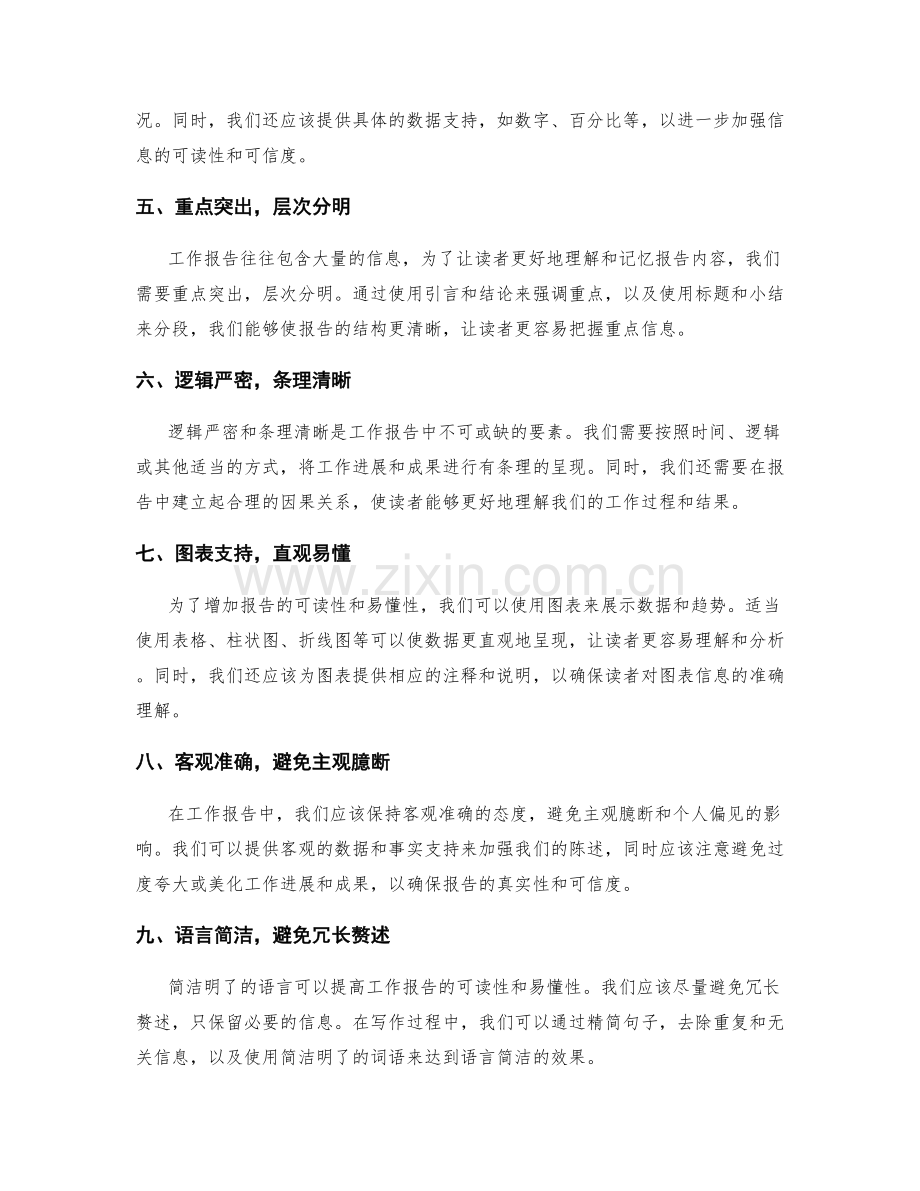 况。同时，我们还应该提供具体的数据支持，如数字、百分比等，以进一步加强信息的可读性和可信度。

五、重点突出，层次分明

工作报告往往包含大量的信息，为了让读者更好地理解和记忆报告内容，我们需要重点突出，层次分明。通过使用引言和结论来强调重点，以及使用标题和小结来分段，我们能够使报告的结构更清晰，让读者更容易把握重点信息。

六、逻辑严密，条理清晰

逻辑严密和条理清晰是工作报告中不可或缺的要素。我们需要按照时间、逻辑或其他适当的方式，将工作进展和成果进行有条理的呈现。同时，我们还需要在报告中建立起合理的因果关系，使读者能够更好地理解我们的工作过程和结果。

七、图表支持，直观易懂

为了增加报告的可读性和易懂性，我们可以使用图表来展示数据和趋势。适当使用表格、柱状图、折线图等可以使数据更直观地呈现，让读者更容易理解和分析。同时，我们还应该为图表提供相应的注释和说明，以确保读者对图表信息的准确理解。

八、客观准确，避免主观臆断

在工作报告中，我们应该保持客观准确的态度，避免主观臆断和个人偏见的影响。我们可以提供客观的数据和事实支持来加强我们的陈述，同时应该注意避免过度夸大或美化工作进展和成果，以确保报告的真实性和可信度。

九、语言简洁，避免冗长赘述

简洁明了的语言可以提高工作报告的可读性和易懂性。我们应该尽量避免冗长赘述，只保留必要的信息。在写作过程中，我们可以通过精简句子，去除重复和无关信息，以及使用简洁明了的词语来达到语言简洁的效果。

www.zixin.com.cn